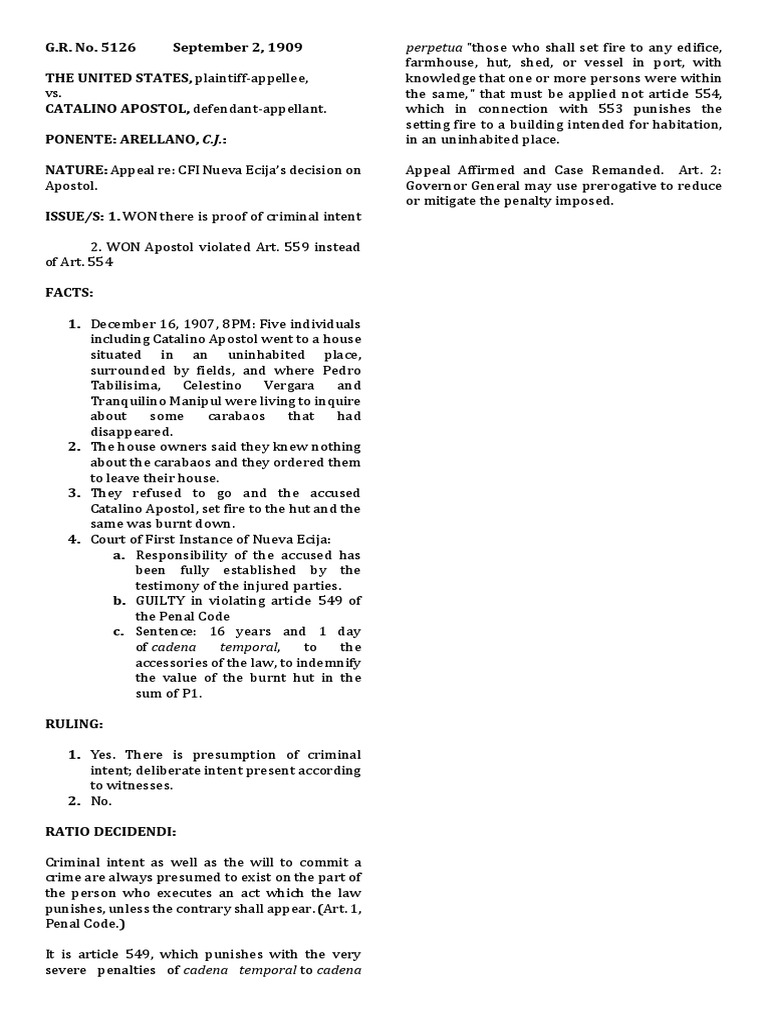 G.R. No. 5126 September 2, 1909

THE UNITED STATES, plaintiff-appellee, vs. CATALINO APOSTOL, defendant-appellant.

PONENTE: ARELLANO, C.J.:

NATURE: Appeal re: CFI Nueva Ecija's decision on Apostol.

ISSUE/S: 1. WON there is proof of criminal intent

2. WON Apostol violated Art. 559 instead of Art. 554

FACTS:

1. December 16, 1907, 8PM: Five individuals including Catalino Apostol went to a house situated in an uninhabited place, surrounded by fields, and where Pedro Tabilisima, Celestino Vergara and Tranquilino Manipul were living to inquire about some carabaos that had disappeared.
2. The house owners said they knew nothing about the carabaos and they ordered them to leave their house.
3. They refused to go and the accused Catalino Apostol, set fire to the hut and the same was burnt down.
4. Court of First Instance of Nueva Ecija:
a. Responsibility of the accused has been fully established by the testimony of the injured parties.
b. GUILTY in violating article 549 of the Penal Code
c. Sentence: 16 years and 1 day of cadena temporal, to the accessories of the law, to indemnify the value of the burnt hut in the sum of P1.

RULING:

1. Yes. There is presumption of criminal intent; deliberate intent present according to witnesses.
2. No.

RATIO DECIDENDI:

Criminal intent as well as the will to commit a crime are always presumed to exist on the part of the person who executes an act which the law punishes, unless the contrary shall appear. (Art. 1, Penal Code.)

It is article 549, which punishes with the very severe penalties of cadena temporal to cadena perpetua "those who shall set fire to any edifice, farmhouse, hut, shed, or vessel in port, with knowledge that one or more persons were within the same," that must be applied not article 554, which in connection with 553 punishes the setting fire to a building intended for habitation, in an uninhabited place.

Appeal Affirmed and Case Remanded. Art. 2: Governor General may use prerogative to reduce or mitigate the penalty imposed.